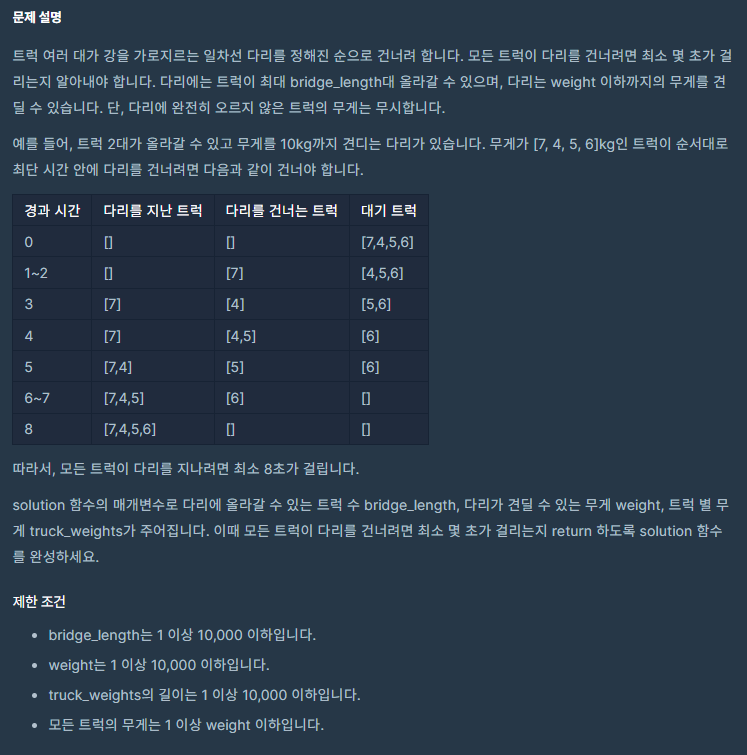 문제 설명

트럭 여러 대가 강을 가로지르는 일차선 다리를 정해진 순으로 건너려 합니다. 모든 트럭이 다리를 건너려면 최소 몇 초가 걸리는지 알아내야 합니다. 다리에는 트럭이 최대 bridge_length대 올라갈 수 있으며, 다리는 weight 이하까지의 무게를 견딜 수 있습니다. 단, 다리에 완전히 오르지 않은 트럭의 무게는 무시합니다.

예를 들어, 트럭 2대가 올라갈 수 있고 무게를 10kg까지 견디는 다리가 있습니다. 무게가 [7, 4, 5, 6]kg인 트럭이 순서대로 최단 시간 안에 다리를 건너려면 다음과 같이 건너야 합니다.

| 경과 시간 | 다리를 지난 트럭 | 다리를 건너는 트럭 | 대기 트럭 |
|---|---|---|---|
| 0 | [] | [] | [7,4,5,6] |
| 1~2 | [] | [7] | [4,5,6] |
| 3 | [7] | [4] | [5,6] |
| 4 | [7] | [4,5] | [6] |
| 5 | [7,4] | [5] | [6] |
| 6~7 | [7,4,5] | [6] | [] |
| 8 | [7,4,5,6] | [] | [] |

따라서, 모든 트럭이 다리를 지나려면 최소 8초가 걸립니다.

solution 함수의 매개변수로 다리에 올라갈 수 있는 트럭 수 bridge_length, 다리가 견딜 수 있는 무게 weight, 트럭 별 무게 truck_weights가 주어집니다. 이때 모든 트럭이 다리를 건너려면 최소 몇 초가 걸리는지 return 하도록 solution 함수를 완성하세요.

제한 조건

- bridge_length는 1 이상 10,000 이하입니다.
- weight는 1 이상 10,000 이하입니다.
- truck_weights의 길이는 1 이상 10,000 이하입니다.
- 모든 트럭의 무게는 1 이상 weight 이하입니다.